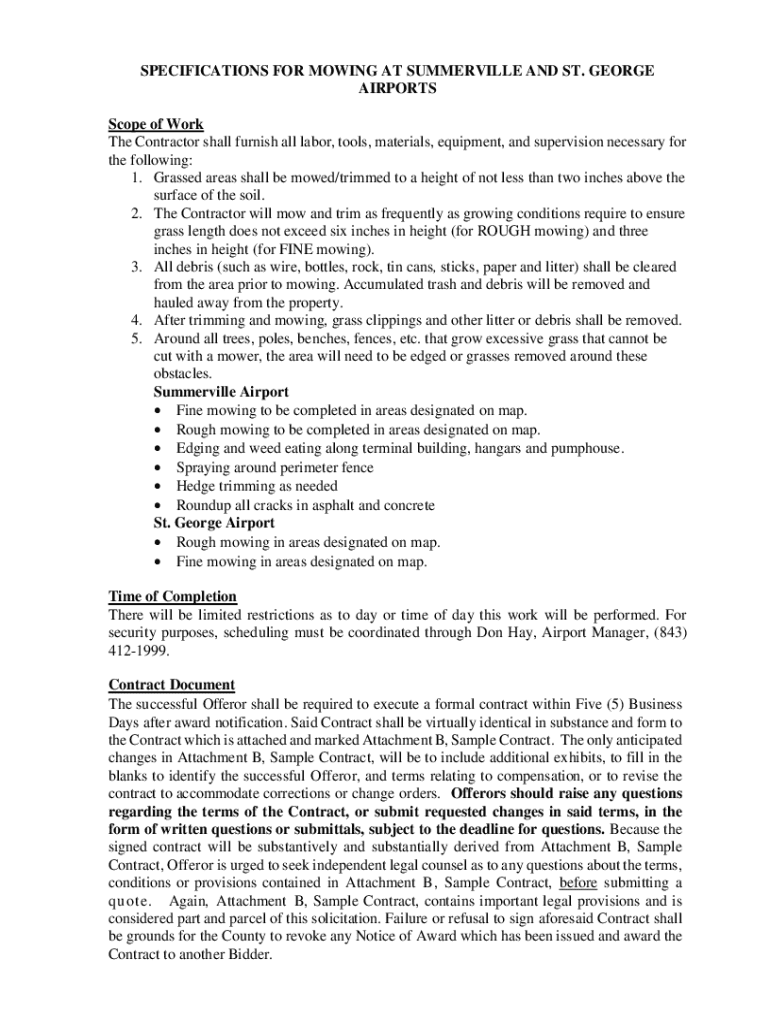 SPECIFICATIONS FOR MOWING AT SUMMERVILLE AND ST. GEORGE AIRPORTS

Scope of Work
The Contractor shall furnish all labor, tools, materials, equipment, and supervision necessary for the following:
1. Grassed areas shall be mowed/trimmed to a height of not less than two inches above the surface of the soil.
2. The Contractor will mow and trim as frequently as growing conditions require to ensure grass length does not exceed six inches in height (for ROUGH mowing) and three inches in height (for FINE mowing).
3. All debris (such as wire, bottles, rock, tin cans, sticks, paper and litter) shall be cleared from the area prior to mowing. Accumulated trash and debris will be removed and hauled away from the property.
4. After trimming and mowing, grass clippings and other litter or debris shall be removed.
5. Around all trees, poles, benches, fences, etc. that grow excessive grass that cannot be cut with a mower, the area will need to be edged or grasses removed around these obstacles.
Summerville Airport
• Fine mowing to be completed in areas designated on map.
• Rough mowing to be completed in areas designated on map.
• Edging and weed eating along terminal building, hangars and pumphouse.
• Spraying around perimeter fence
• Hedge trimming as needed
• Roundup all cracks in asphalt and concrete
St. George Airport
• Rough mowing in areas designated on map.
• Fine mowing in areas designated on map.

Time of Completion
There will be limited restrictions as to day or time of day this work will be performed. For security purposes, scheduling must be coordinated through Don Hay, Airport Manager, (843) 412-1999.

Contract Document
The successful Offeror shall be required to execute a formal contract within Five (5) Business Days after award notification. Said Contract shall be virtually identical in substance and form to the Contract which is attached and marked Attachment B, Sample Contract. The only anticipated changes in Attachment B, Sample Contract, will be to include additional exhibits, to fill in the blanks to identify the successful Offeror, and terms relating to compensation, or to revise the contract to accommodate corrections or change orders. Offerors should raise any questions regarding the terms of the Contract, or submit requested changes in said terms, in the form of written questions or submittals, subject to the deadline for questions. Because the signed contract will be substantively and substantially derived from Attachment B, Sample Contract, Offeror is urged to seek independent legal counsel as to any questions about the terms, conditions or provisions contained in Attachment B, Sample Contract, before submitting a quote. Again, Attachment B, Sample Contract, contains important legal provisions and is considered part and parcel of this solicitation. Failure or refusal to sign aforesaid Contract shall be grounds for the County to revoke any Notice of Award which has been issued and award the Contract to another Bidder.